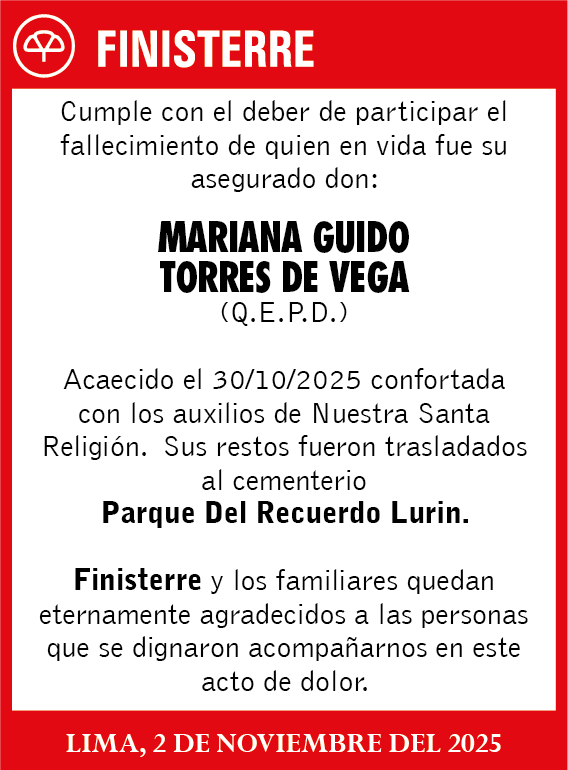 FINISTERRE

Cumple con el deber de participar el fallecimiento de quien en vida fue su asegurado don:

MARIANA GUIDO TORRES DE VEGA
(Q.E.P.D.)

Acaecido el 30/10/2025 confortada con los auxilios de Nuestra Santa Religión. Sus restos fueron trasladados al cementerio
Parque Del Recuerdo Lurin.

Finisterre y los familiares quedan eternamente agradecidos a las personas que se dignaron acompañarnos en este acto de dolor.

LIMA, 2 DE NOVIEMBRE DEL 2025